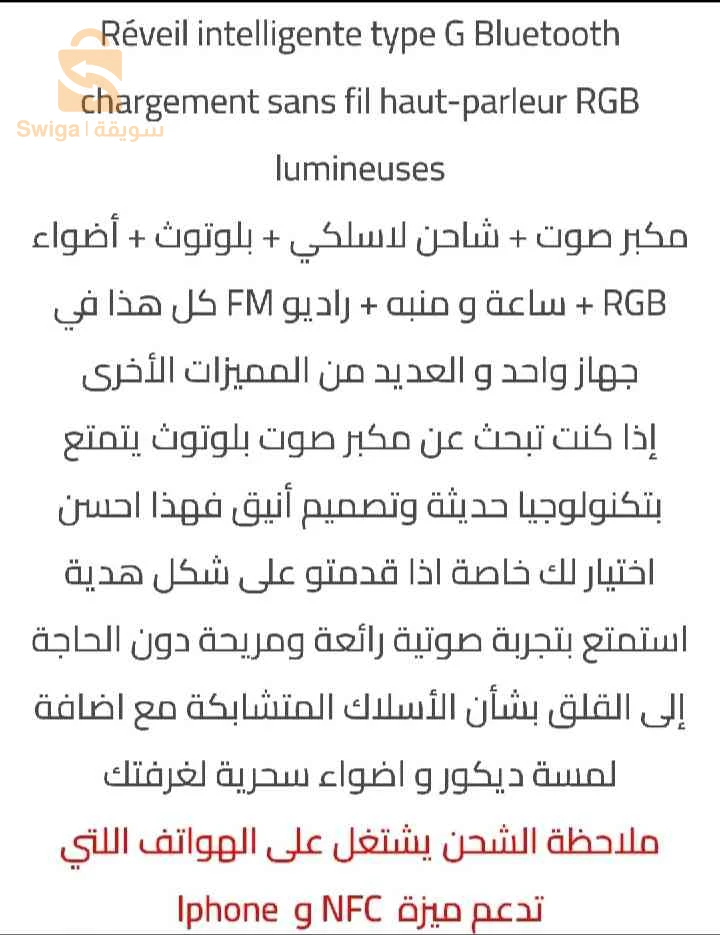 Réveil intelligente type G Bluetooth chargement sans fil haut-parleur RGB lumineuses

مكبر صوت + شاحن لاسلكي + بلوتوث + أضواء RGB + ساعة و منبه + راديو FM كل هذا في جهاز واحد و العديد من المميزات الأخرى

إذا كنت تبحث عن مكبر صوت بلوتوث يتمتع بتكنولوجيا حديثة وتصميم أنيق فهذا احسن اختيار لك خاصة اذا قدمتو على شكل هدية استمتع بتجربة صوتية رائعة ومريحة دون الحاجة إلى القلق بشأن الأسلاك المتشابكة مع اضافة لمسة ديكور و اضواء سحرية لغرفتك

ملاحظة الشحن يشتغل على الهواتف اللتي تدعم ميزة NFC و Iphone

Swiga | سويقة